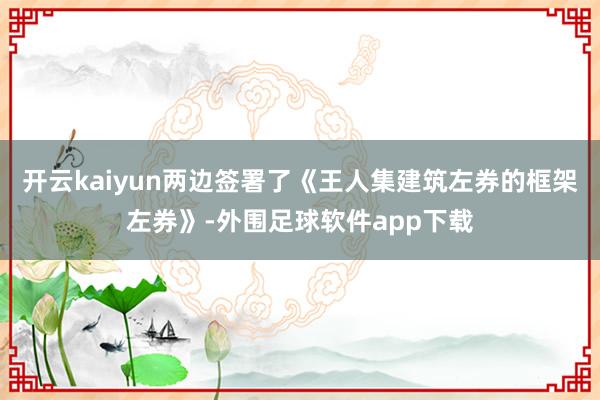 开云kaiyun两边签署了《王人集建筑左券的框架左券》-外围足球软件app下载